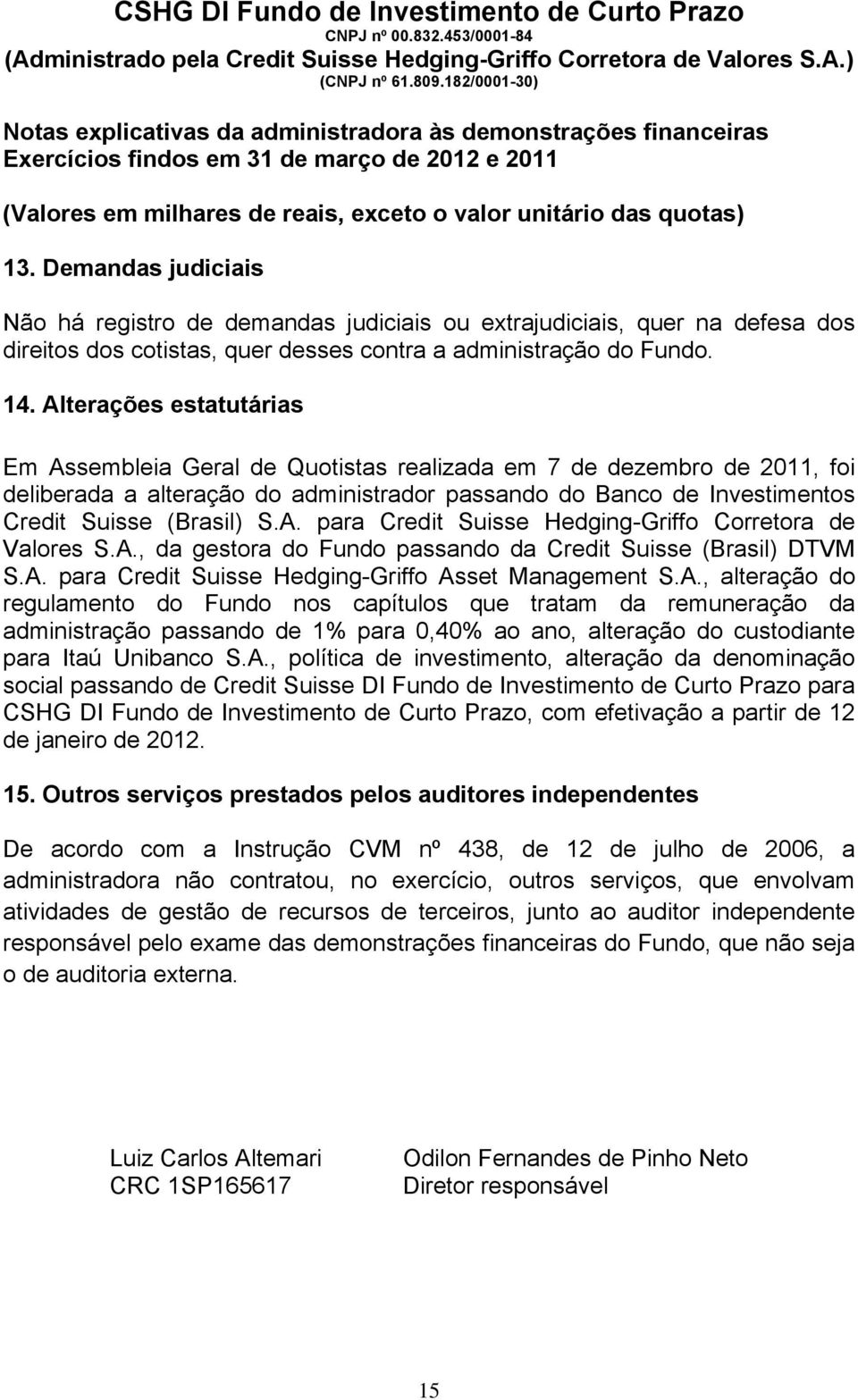 CSHG DI Fundo de Investimento de Curto Prazo
CNPJ nº 00.832.453/0001-84
(Administrado pela Credit Suisse Hedging-Griffo Corretora de Valores S.A.)
(CNPJ nº 61.809.182/0001-30)

Notas explicativas da administradora às demonstrações financeiras
Exercícios findos em 31 de março de 2012 e 2011

(Valores em milhares de reais, exceto o valor unitário das quotas)

13. Demandas judiciais

Não há registro de demandas judiciais ou extrajudiciais, quer na defesa dos direitos dos cotistas, quer desses contra a administração do Fundo.

14. Alterações estatutárias

Em Assembleia Geral de Quotistas realizada em 7 de dezembro de 2011, foi deliberada a alteração do administrador passando do Banco de Investimentos Credit Suisse (Brasil) S.A. para Credit Suisse Hedging-Griffo Corretora de Valores S.A., da gestora do Fundo passando da Credit Suisse (Brasil) DTVM S.A. para Credit Suisse Hedging-Griffo Asset Management S.A., alteração do regulamento do Fundo nos capítulos que tratam da remuneração da administração passando de 1% para 0,40% ao ano, alteração do custodiante para Itaú Unibanco S.A., política de investimento, alteração da denominação social passando de Credit Suisse DI Fundo de Investimento de Curto Prazo para CSHG DI Fundo de Investimento de Curto Prazo, com efetivação a partir de 12 de janeiro de 2012.

15. Outros serviços prestados pelos auditores independentes

De acordo com a Instrução CVM nº 438, de 12 de julho de 2006, a administradora não contratou, no exercício, outros serviços, que envolvam atividades de gestão de recursos de terceiros, junto ao auditor independente responsável pelo exame das demonstrações financeiras do Fundo, que não seja o de auditoria externa.

Luiz Carlos Altemari
CRC 1SP165617

Odilon Fernandes de Pinho Neto
Diretor responsável

15